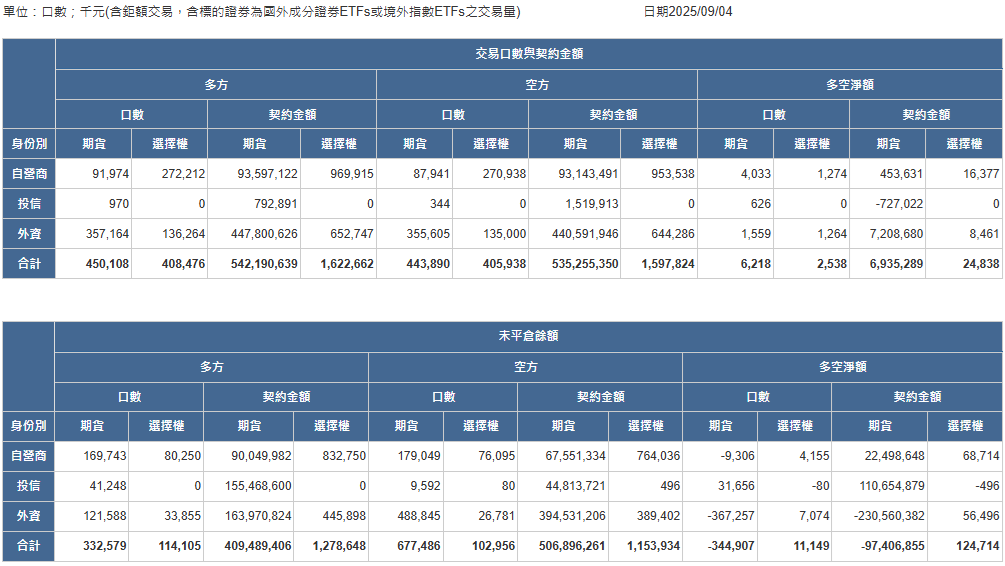 單位：口數；千元(含鉅額交易，含標的證券為國外成分證券ETFs或境外指數ETFs之交易量)　　　　日期2025/09/04

交易口數與契約金額

| 身份別 | 多方 口數 期貨 | 多方 口數 選擇權 | 多方 契約金額 期貨 | 多方 契約金額 選擇權 | 空方 口數 期貨 | 空方 口數 選擇權 | 空方 契約金額 期貨 | 空方 契約金額 選擇權 | 多空淨額 口數 期貨 | 多空淨額 口數 選擇權 | 多空淨額 契約金額 期貨 | 多空淨額 契約金額 選擇權 |
|---|---|---|---|---|---|---|---|---|---|---|---|---|
| 自營商 | 91,974 | 272,212 | 93,597,122 | 969,915 | 87,941 | 270,938 | 93,143,491 | 953,538 | 4,033 | 1,274 | 453,631 | 16,377 |
| 投信 | 970 | 0 | 792,891 | 0 | 344 | 0 | 1,519,913 | 0 | 626 | 0 | -727,022 | 0 |
| 外資 | 357,164 | 136,264 | 447,800,626 | 652,747 | 355,605 | 135,000 | 440,591,946 | 644,286 | 1,559 | 1,264 | 7,208,680 | 8,461 |
| 合計 | 450,108 | 408,476 | 542,190,639 | 1,622,662 | 443,890 | 405,938 | 535,255,350 | 1,597,824 | 6,218 | 2,538 | 6,935,289 | 24,838 |

未平倉餘額

| 身份別 | 多方 口數 期貨 | 多方 口數 選擇權 | 多方 契約金額 期貨 | 多方 契約金額 選擇權 | 空方 口數 期貨 | 空方 口數 選擇權 | 空方 契約金額 期貨 | 空方 契約金額 選擇權 | 多空淨額 口數 期貨 | 多空淨額 口數 選擇權 | 多空淨額 契約金額 期貨 | 多空淨額 契約金額 選擇權 |
|---|---|---|---|---|---|---|---|---|---|---|---|---|
| 自營商 | 169,743 | 80,250 | 90,049,982 | 832,750 | 179,049 | 76,095 | 67,551,334 | 764,036 | -9,306 | 4,155 | 22,498,648 | 68,714 |
| 投信 | 41,248 | 0 | 155,468,600 | 0 | 9,592 | 80 | 44,813,721 | 496 | 31,656 | -80 | 110,654,879 | -496 |
| 外資 | 121,588 | 33,855 | 163,970,824 | 445,898 | 488,845 | 26,781 | 394,531,206 | 389,402 | -367,257 | 7,074 | -230,560,382 | 56,496 |
| 合計 | 332,579 | 114,105 | 409,489,406 | 1,278,648 | 677,486 | 102,956 | 506,896,261 | 1,153,934 | -344,907 | 11,149 | -97,406,855 | 124,714 |